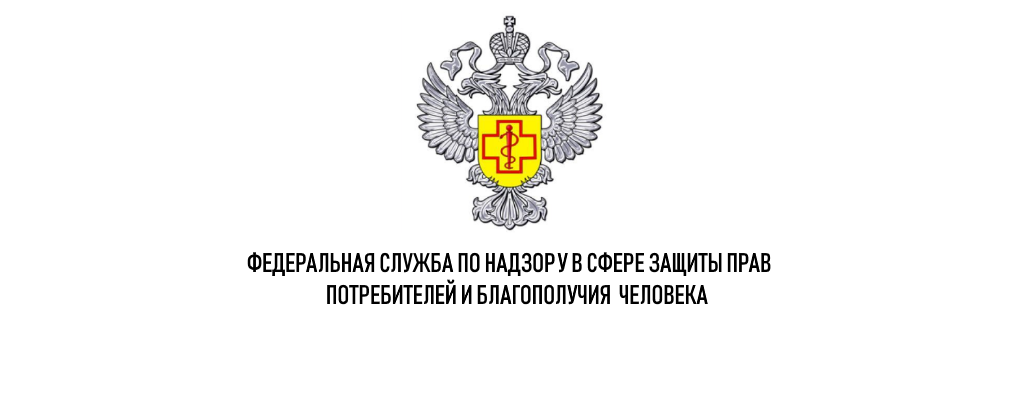 ФЕДЕРАЛЬНАЯ СЛУЖБА ПО НАДЗОРУ В СФЕРЕ ЗАЩИТЫ ПРАВ ПОТРЕБИТЕЛЕЙ И БЛАГОПОЛУЧИЯ ЧЕЛОВЕКА